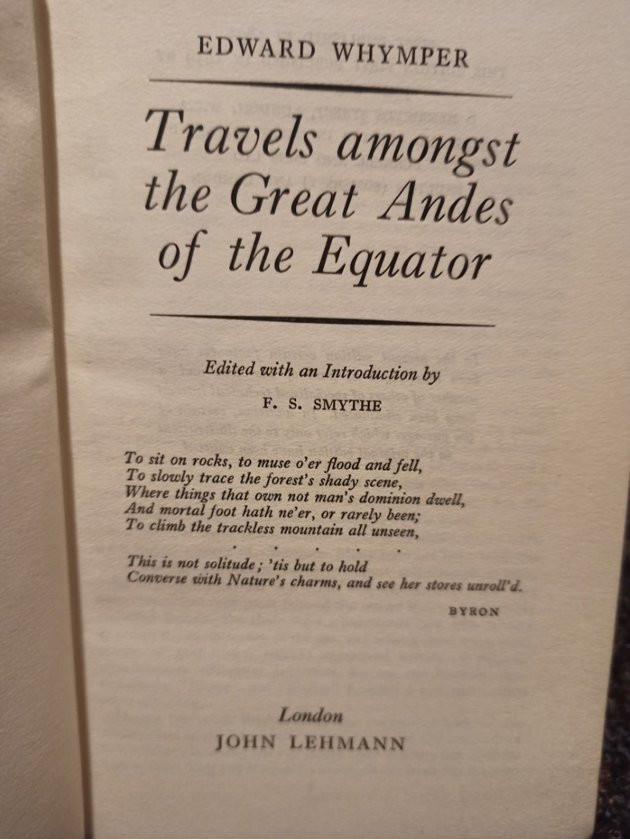 EDWARD WHYMPER

Travels amongst the Great Andes of the Equator

Edited with an Introduction by

F. S. SMYTHE

To sit on rocks, to muse o'er flood and fell,
To slowly trace the forest's shady scene,
Where things that own not man's dominion dwell,
And mortal foot hath ne'er, or rarely been;
To climb the trackless mountain all unseen,
. . . . .
This is not solitude; 'tis but to hold
Converse with Nature's charms, and see her stores unroll'd.

BYRON

London
JOHN LEHMANN